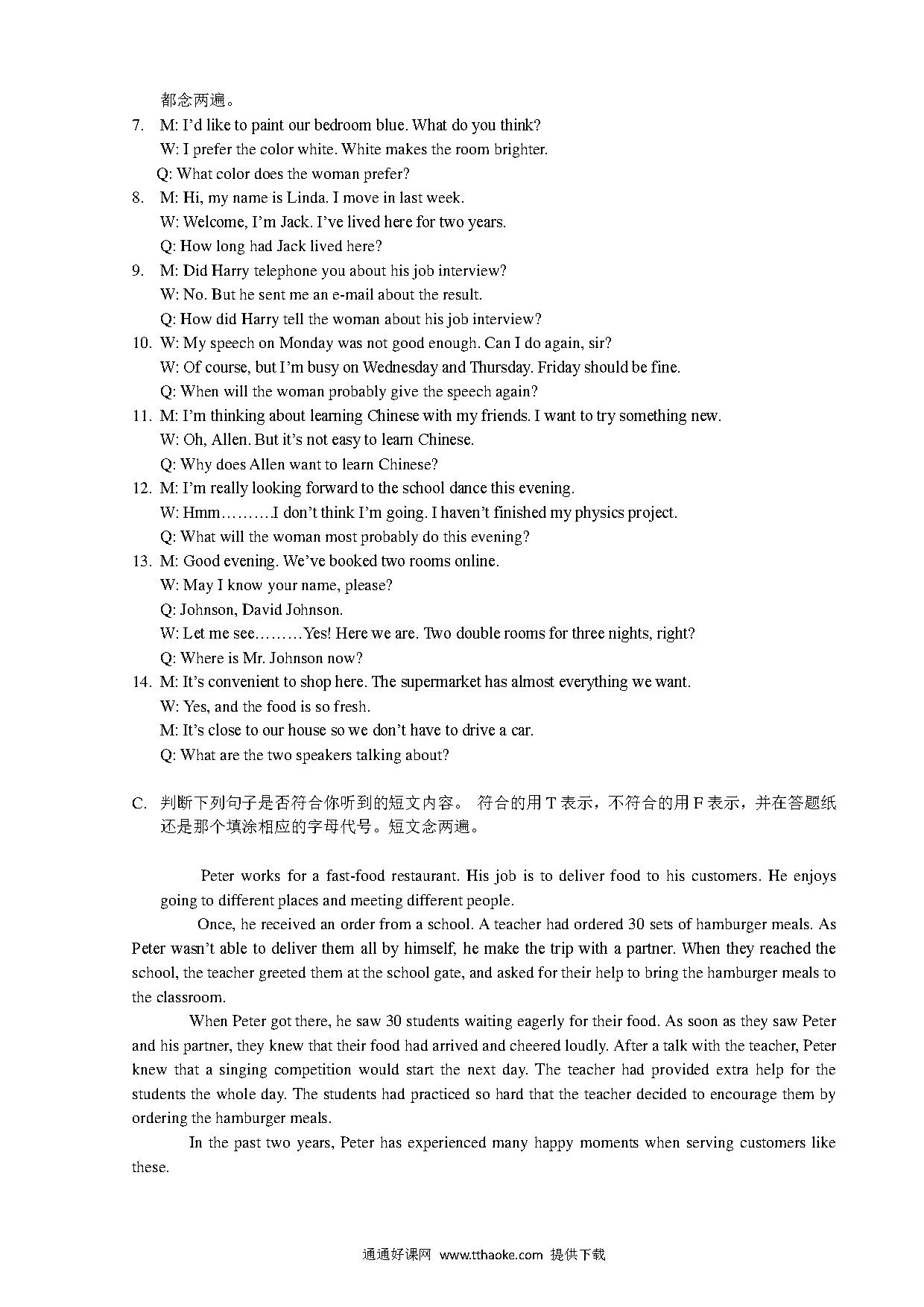 都念两遍。

7. M: I'd like to paint our bedroom blue. What do you think?
W: I prefer the color white. White makes the room brighter.
Q: What color does the woman prefer?

8. M: Hi, my name is Linda. I move in last week.
W: Welcome, I'm Jack. I've lived here for two years.
Q: How long had Jack lived here?

9. M: Did Harry telephone you about his job interview?
W: No. But he sent me an e-mail about the result.
Q: How did Harry tell the woman about his job interview?

10. W: My speech on Monday was not good enough. Can I do again, sir?
W: Of course, but I'm busy on Wednesday and Thursday. Friday should be fine.
Q: When will the woman probably give the speech again?

11. M: I'm thinking about learning Chinese with my friends. I want to try something new.
W: Oh, Allen. But it's not easy to learn Chinese.
Q: Why does Allen want to learn Chinese?

12. M: I'm really looking forward to the school dance this evening.
W: Hmm………I don't think I'm going. I haven't finished my physics project.
Q: What will the woman most probably do this evening?

13. M: Good evening. We've booked two rooms online.
W: May I know your name, please?
Q: Johnson, David Johnson.
W: Let me see………Yes! Here we are. Two double rooms for three nights, right?
Q: Where is Mr. Johnson now?

14. M: It's convenient to shop here. The supermarket has almost everything we want.
W: Yes, and the food is so fresh.
M: It's close to our house so we don't have to drive a car.
Q: What are the two speakers talking about?

C. 判断下列句子是否符合你听到的短文内容。 符合的用 T 表示，不符合的用 F 表示，并在答题纸还是那个填涂相应的字母代号。短文念两遍。

Peter works for a fast-food restaurant. His job is to deliver food to his customers. He enjoys going to different places and meeting different people.

Once, he received an order from a school. A teacher had ordered 30 sets of hamburger meals. As Peter wasn't able to deliver them all by himself, he make the trip with a partner. When they reached the school, the teacher greeted them at the school gate, and asked for their help to bring the hamburger meals to the classroom.

When Peter got there, he saw 30 students waiting eagerly for their food. As soon as they saw Peter and his partner, they knew that their food had arrived and cheered loudly. After a talk with the teacher, Peter knew that a singing competition would start the next day. The teacher had provided extra help for the students the whole day. The students had practiced so hard that the teacher decided to encourage them by ordering the hamburger meals.

In the past two years, Peter has experienced many happy moments when serving customers like these.

通通好课网 www.tthaoke.com 提供下载